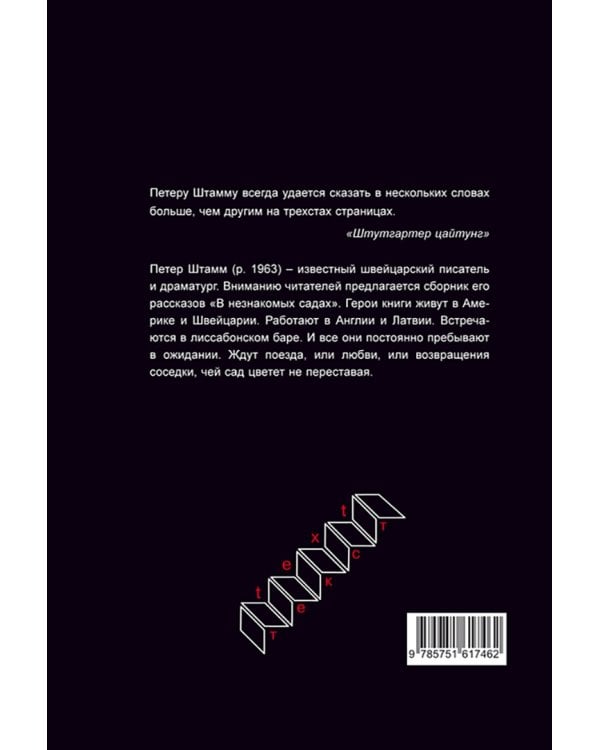 Петеру Штамму всегда удается сказать в нескольких словах больше, чем другим на трехстах страницах.

«Штутгартер цайтунг»

Петер Штамм (р. 1963) – известный швейцарский писатель и драматург. Вниманию читателей предлагается сборник его рассказов «В незнакомых садах». Герои книги живут в Америке и Швейцарии. Работают в Англии и Латвии. Встречаются в лиссабонском баре. И все они постоянно пребывают в ожидании. Ждут поезда, или любви, или возвращения соседки, чей сад цветет не переставая.

t e x t
т е к с т

9 785751 617462